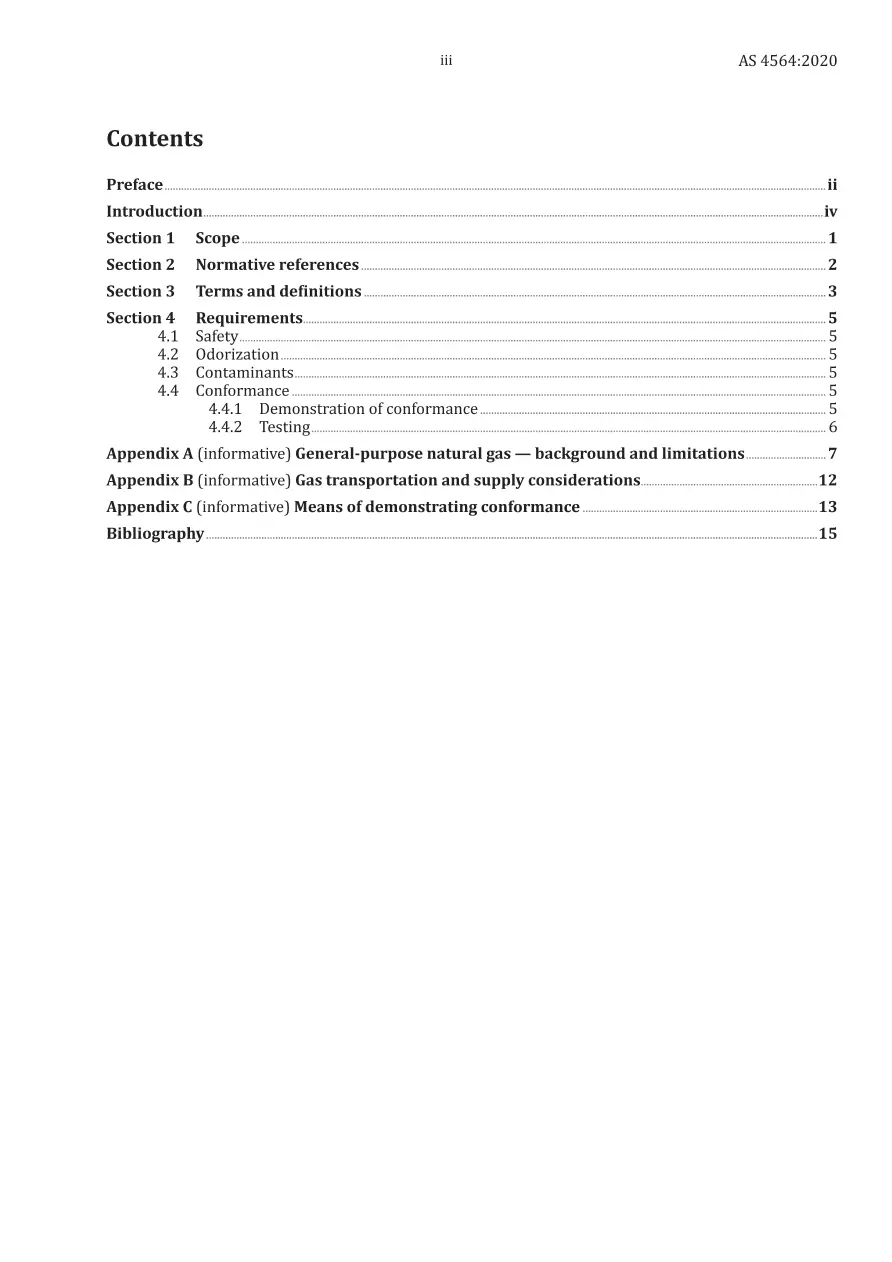 iii AS 4564:2020

Contents

Preface ii

Introduction iv

Section 1 Scope 1

Section 2 Normative references 2

Section 3 Terms and definitions 3

Section 4 Requirements 5
4.1 Safety 5
4.2 Odorization 5
4.3 Contaminants 5
4.4 Conformance 5
4.4.1 Demonstration of conformance 5
4.4.2 Testing 6

Appendix A (informative) General-purpose natural gas — background and limitations 7

Appendix B (informative) Gas transportation and supply considerations 12

Appendix C (informative) Means of demonstrating conformance 13

Bibliography 15